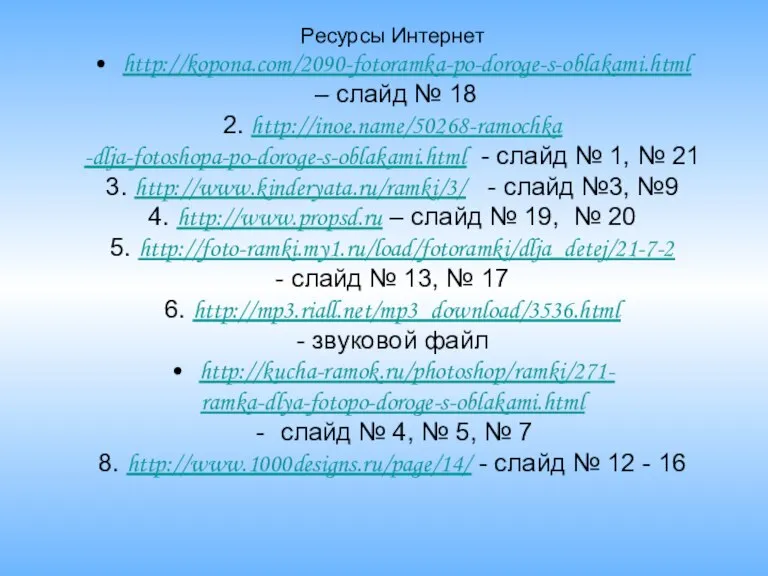 Ресурсы Интернет

• http://kopona.com/2090-fotoramka-po-doroge-s-oblakami.html – слайд № 18

2. http://inoe.name/50268-ramochka-dlja-fotoshopa-po-doroge-s-oblakami.html - слайд № 1, № 21

3. http://www.kinderyata.ru/ramki/3/ - слайд №3, №9

4. http://www.propsd.ru – слайд № 19, № 20

5. http://foto-ramki.my1.ru/load/fotoramki/dlja_detej/21-7-2 - слайд № 13, № 17

6. http://mp3.riall.net/mp3_download/3536.html - звуковой файл

• http://kucha-ramok.ru/photoshop/ramki/271-ramka-dlya-fotopo-doroge-s-oblakami.html - слайд № 4, № 5, № 7

8. http://www.1000designs.ru/page/14/ - слайд № 12 - 16